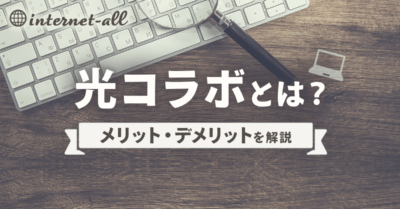 internet-all

光コラボとは？

メリット・デメリットを解説